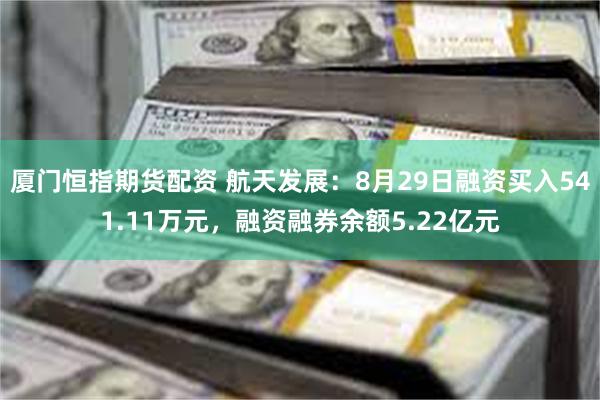 厦门恒指期货配资 航天发展：8月29日融资买入541.11万元，融资融券余额5.22亿元